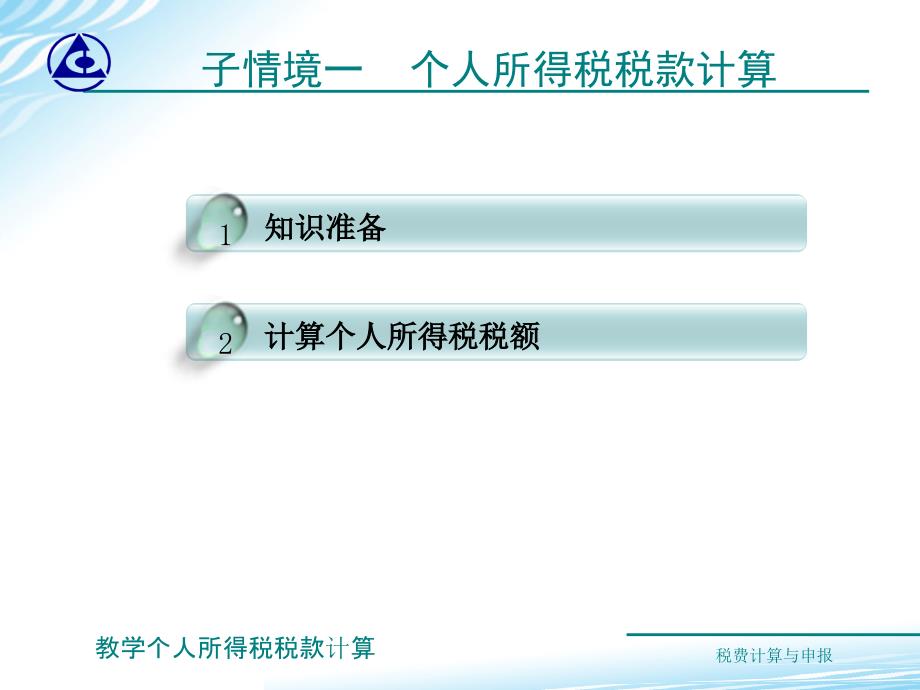 子情境一　个人所得税税款计算

1 知识准备

2 计算个人所得税税额

教学个人所得税税款计算

税费计算与申报